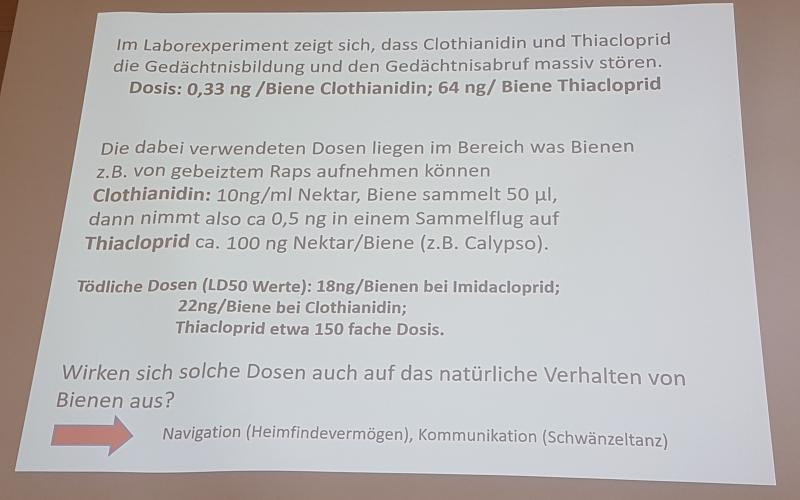 Im Laborexperiment zeigt sich, dass Clothianidin und Thiacloprid die Gedächtnisbildung und den Gedächtnisabruf massiv stören.
Dosis: 0,33 ng /Biene Clothianidin; 64 ng/ Biene Thiacloprid

Die dabei verwendeten Dosen liegen im Bereich was Bienen z.B. von gebeiztem Raps aufnehmen können
Clothianidin: 10ng/ml Nektar, Biene sammelt 50 µl, dann nimmt also ca 0,5 ng in einem Sammelflug auf
Thiacloprid ca. 100 ng Nektar/Biene (z.B. Calypso).

Tödliche Dosen (LD50 Werte): 18ng/Bienen bei Imidacloprid;
22ng/Biene bei Clothianidin;
Thiacloprid etwa 150 fache Dosis.

Wirken sich solche Dosen auch auf das natürliche Verhalten von Bienen aus?

Navigation (Heimfindevermögen), Kommunikation (Schwänzeltanz)